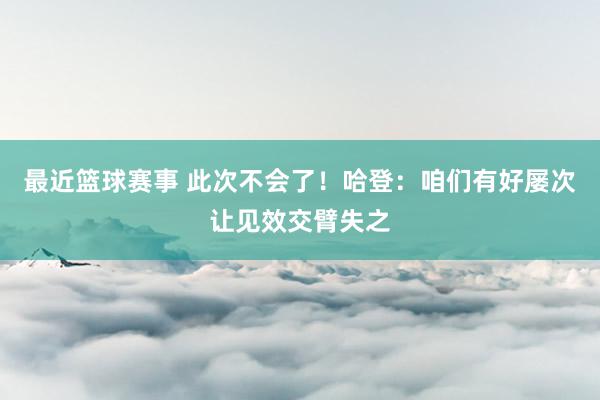 最近篮球赛事 此次不会了！哈登：咱们有好屡次让见效交臂失之